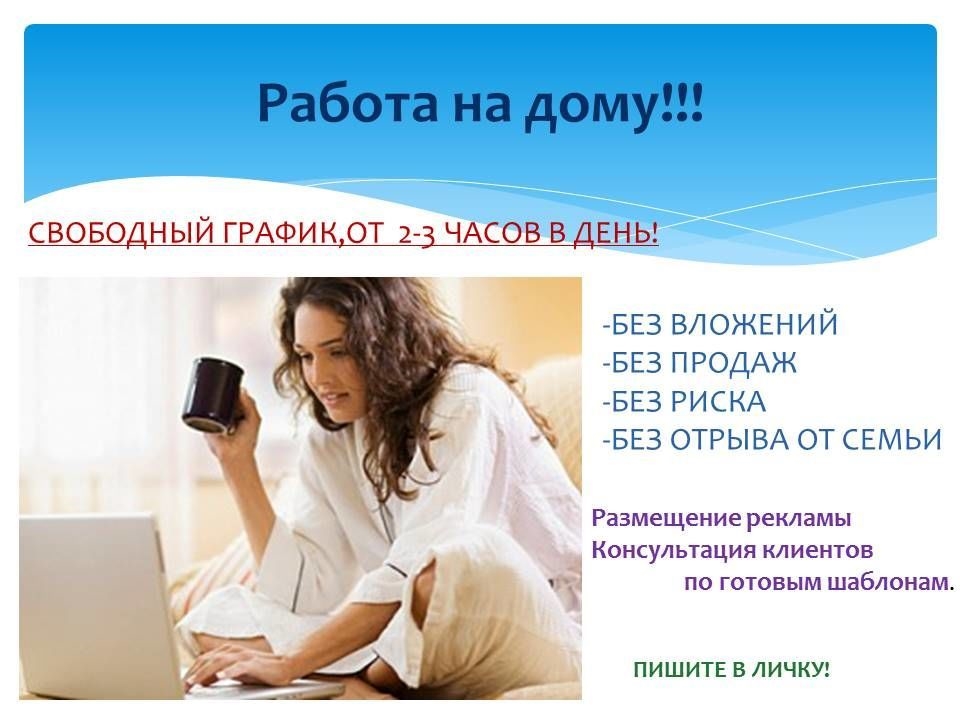 Работа на дому!!!

СВОБОДНЫЙ ГРАФИК,ОТ 2-3 ЧАСОВ В ДЕНЬ!

-БЕЗ ВЛОЖЕНИЙ
-БЕЗ ПРОДАЖ
-БЕЗ РИСКА
-БЕЗ ОТРЫВА ОТ СЕМЬИ

Размещение рекламы
Консультация клиентов
по готовым шаблонам.

ПИШИТЕ В ЛИЧКУ!